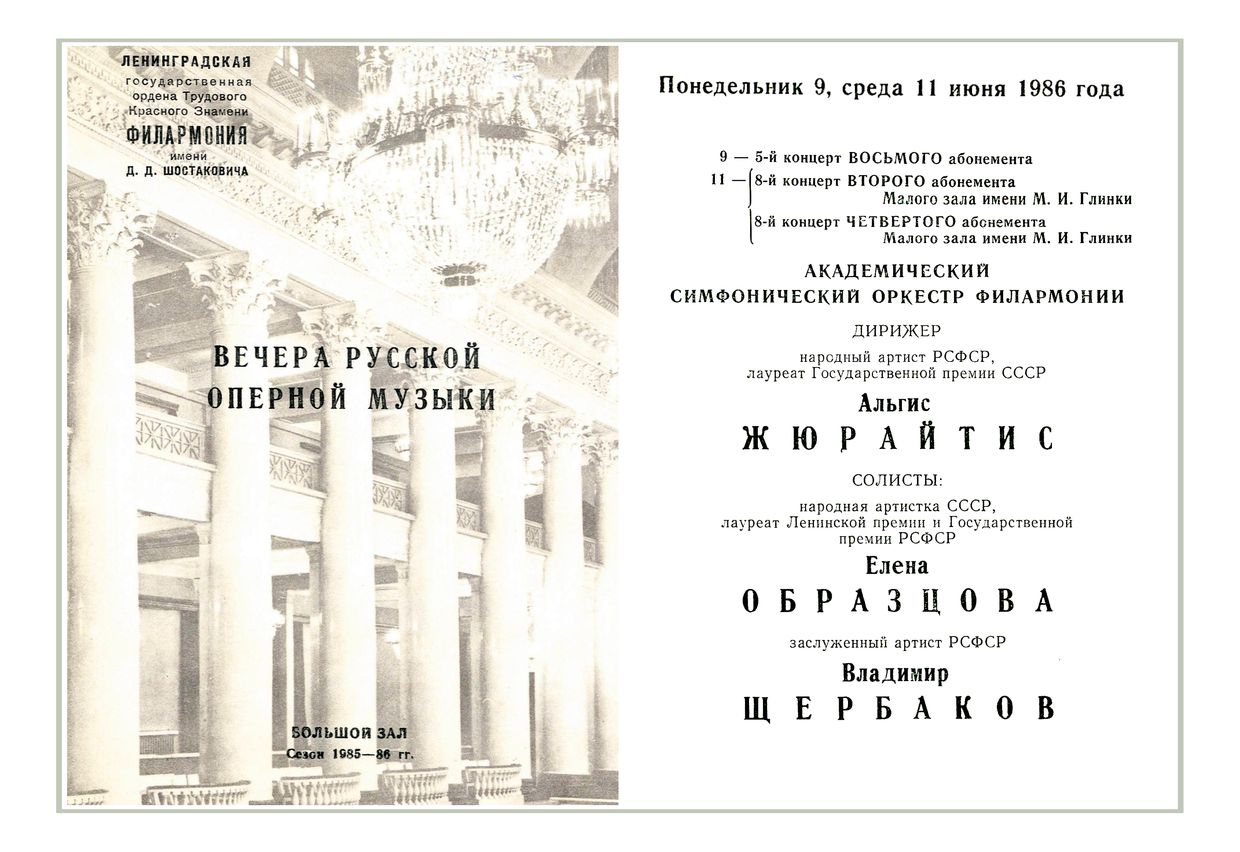 ЛЕНИНГРАДСКАЯ
государственная
ордена Трудового
Красного Знамени
ФИЛАРМОНИЯ
имени
Д. Д. ШОСТАКОВИЧА

ВЕЧЕРА РУССКОЙ ОПЕРНОЙ МУЗЫКИ

БОЛЬШОЙ ЗАЛ
Сезон 1985—86 гг.

Понедельник 9, среда 11 июня 1986 года

9 — 5-й концерт ВОСЬМОГО абонемента
11 — 8-й концерт ВТОРОГО абонемента Малого зала имени М. И. Глинки
8-й концерт ЧЕТВЕРТОГО абонемента Малого зала имени М. И. Глинки

АКАДЕМИЧЕСКИЙ СИМФОНИЧЕСКИЙ ОРКЕСТР ФИЛАРМОНИИ

ДИРИЖЕР

народный артист РСФСР, лауреат Государственной премии СССР

Альгис
ЖЮРАЙТИС

СОЛИСТЫ:

народная артистка СССР, лауреат Ленинской премии и Государственной премии РСФСР

Елена
ОБРАЗЦОВА

заслуженный артист РСФСР

Владимир
ЩЕРБАКОВ